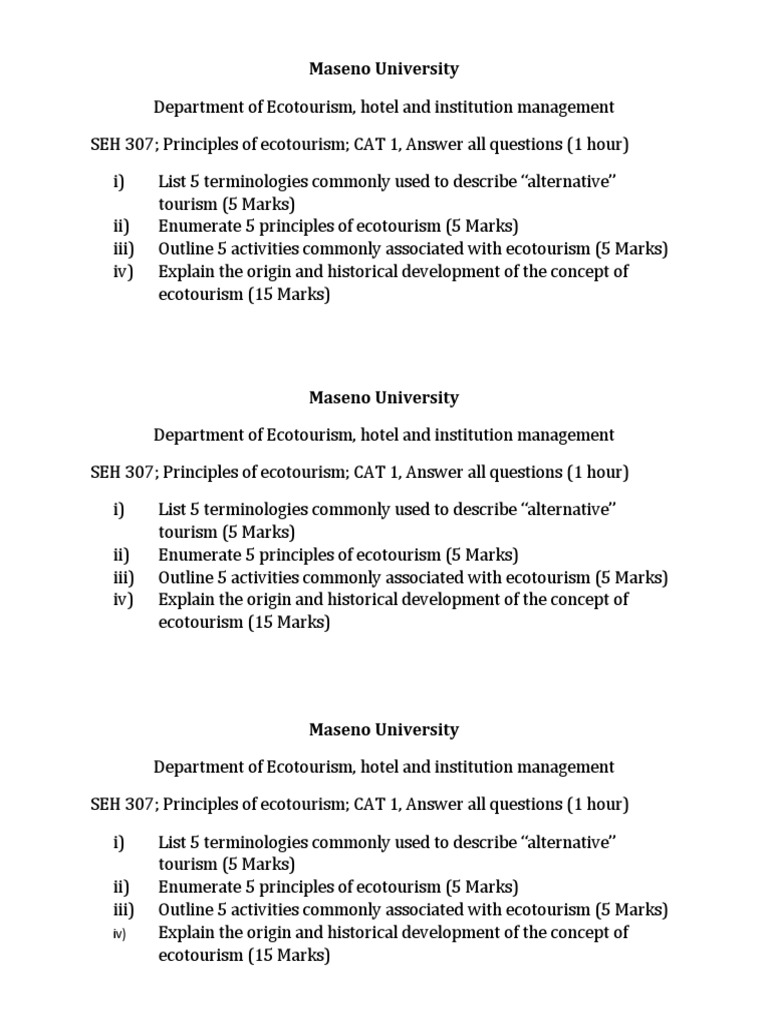 Maseno University

Department of Ecotourism, hotel and institution management

SEH 307; Principles of ecotourism; CAT 1, Answer all questions (1 hour)

i) List 5 terminologies commonly used to describe “alternative” tourism (5 Marks)
ii) Enumerate 5 principles of ecotourism (5 Marks)
iii) Outline 5 activities commonly associated with ecotourism (5 Marks)
iv) Explain the origin and historical development of the concept of ecotourism (15 Marks)

Maseno University

Department of Ecotourism, hotel and institution management

SEH 307; Principles of ecotourism; CAT 1, Answer all questions (1 hour)

i) List 5 terminologies commonly used to describe “alternative” tourism (5 Marks)
ii) Enumerate 5 principles of ecotourism (5 Marks)
iii) Outline 5 activities commonly associated with ecotourism (5 Marks)
iv) Explain the origin and historical development of the concept of ecotourism (15 Marks)

Maseno University

Department of Ecotourism, hotel and institution management

SEH 307; Principles of ecotourism; CAT 1, Answer all questions (1 hour)

i) List 5 terminologies commonly used to describe “alternative” tourism (5 Marks)
ii) Enumerate 5 principles of ecotourism (5 Marks)
iii) Outline 5 activities commonly associated with ecotourism (5 Marks)
iv) Explain the origin and historical development of the concept of ecotourism (15 Marks)